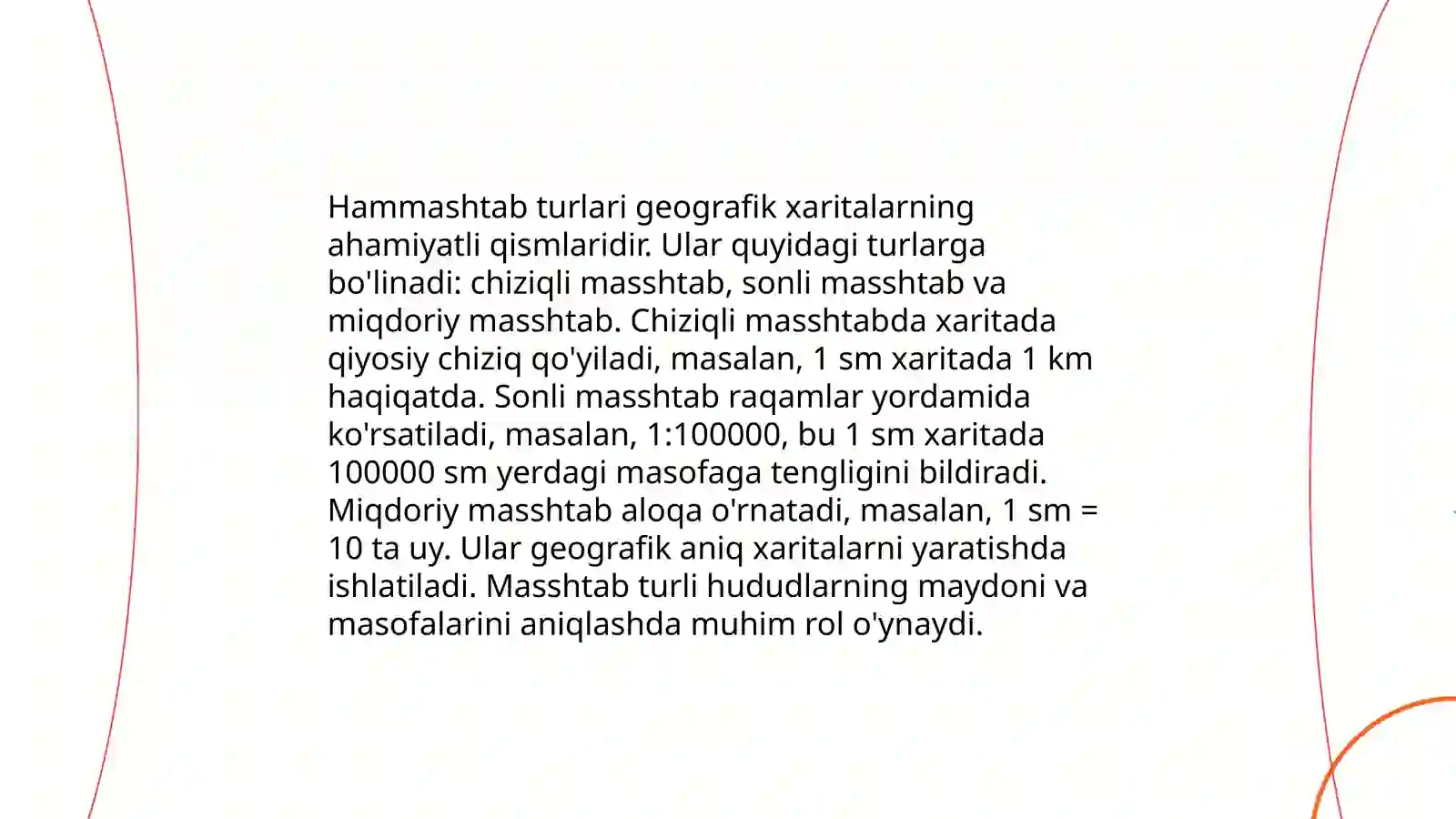 Hammashtab turlari geografik xaritalarning ahamiyatli qismlaridir. Ular quyidagi turlarga bo'linadi: chiziqli masshtab, sonli masshtab va miqdoriy masshtab. Chiziqli masshtabda xaritada qiyosiy chiziq qo'yiladi, masalan, 1 sm xaritada 1 km haqiqatda. Sonli masshtab raqamlar yordamida ko'rsatiladi, masalan, 1:100000, bu 1 sm xaritada 100000 sm yerdagi masofaga tengligini bildiradi. Miqdoriy masshtab aloqa o'rnatadi, masalan, 1 sm = 10 ta uy. Ular geografik aniq xaritalarni yaratishda ishlatiladi. Masshtab turli hududlarning maydoni va masofalarini aniqlashda muhim rol o'ynaydi.